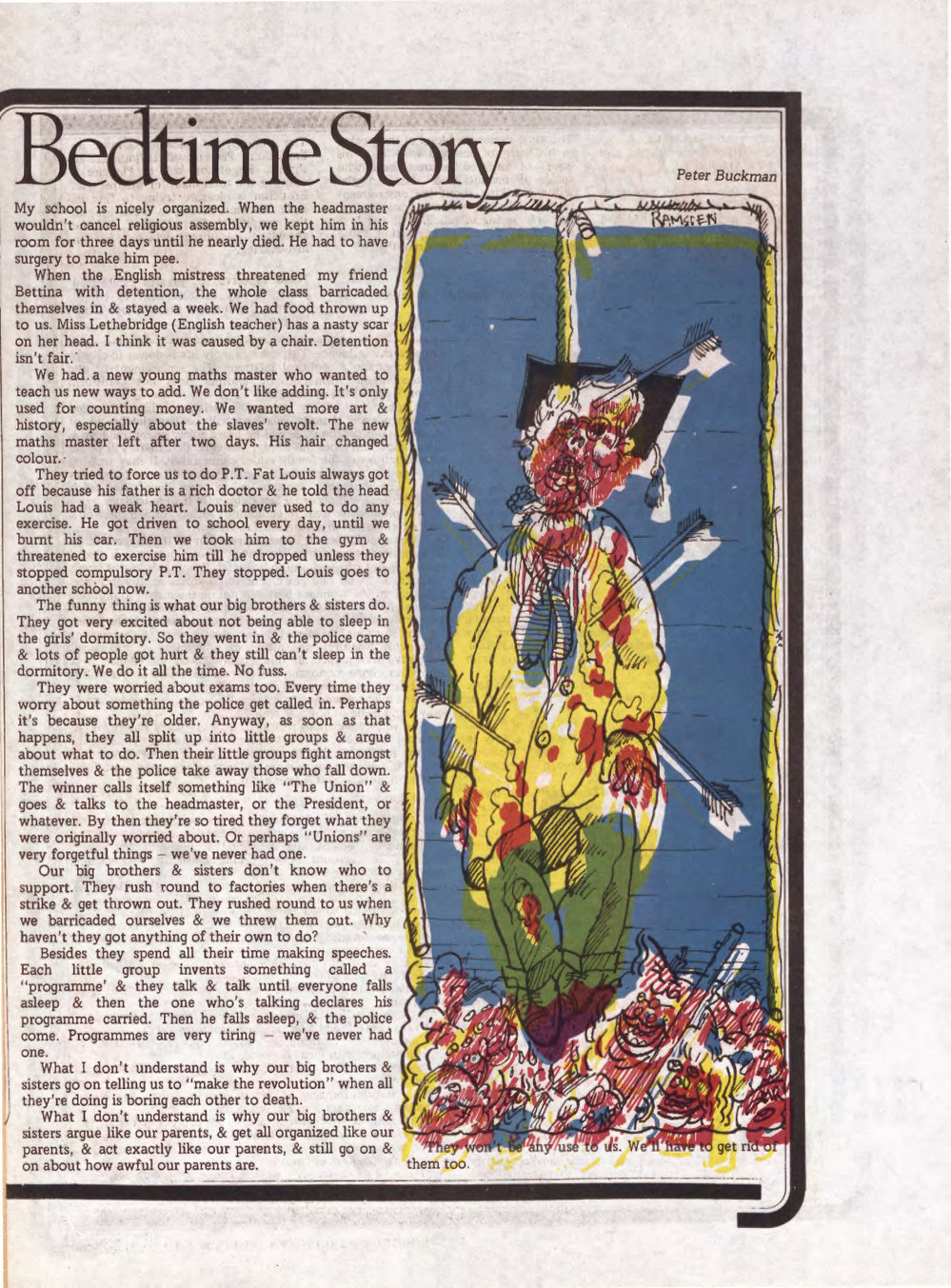 Bedtime Story

Peter Buckman

My school is nicely organized. When the headmaster wouldn't cancel religious assembly, we kept him in his room for three days until he nearly died. He had to have surgery to make him pee.

When the English mistress threatened my friend Bettina with detention, the whole class barricaded themselves in & stayed a week. We had food thrown up to us. Miss Lethebridge (English teacher) has a nasty scar on her head. I think it was caused by a chair. Detention isn't fair.

We had a new young maths master who wanted to teach us new ways to add. We don't like adding. It's only used for counting money. We wanted more art & history, especially about the slaves' revolt. The new maths master left after two days. His hair changed colour.

They tried to force us to do P.T. Fat Louis always got off because his father is a rich doctor & he told the head Louis had a weak heart. Louis never used to do any exercise. He got driven to school every day, until we burnt his car. Then we took him to the gym & threatened to exercise him till he dropped unless they stopped compulsory P.T. They stopped. Louis goes to another school now.

The funny thing is what our big brothers & sisters do. They got very excited about not being able to sleep in the girls' dormitory. So they went in & the police came & lots of people got hurt & they still can't sleep in the dormitory. We do it all the time. No fuss.

They were worried about exams too. Every time they worry about something the police get called in. Perhaps it's because they're older. Anyway, as soon as that happens, they all split up into little groups & argue about what to do. Then their little groups fight amongst themselves & the police take away those who fall down. The winner calls itself something like "The Union" & goes & talks to the headmaster, or the President, or whatever. By then they're so tired they forget what they were originally worried about. Or perhaps "Unions" are very forgetful things – we've never had one.

Our big brothers & sisters don't know who to support. They rush round to factories when there's a strike & get thrown out. They rushed round to us when we barricaded ourselves & we threw them out. Why haven't they got anything of their own to do?

Besides they spend all their time making speeches. Each little group invents something called a "programme' & they talk & talk until everyone falls asleep & then the one who's talking declares his programme carried. Then he falls asleep, & the police come. Programmes are very tiring – we've never had one.

What I don't understand is why our big brothers & sisters go on telling us to "make the revolution" when all they're doing is boring each other to death.

What I don't understand is why our big brothers & sisters argue like our parents, & get all organized like our parents, & act exactly like our parents, & still go on & on about how awful our parents are.

RAMSDEN

They won't be any use to us. We'll have to get rid of them too.